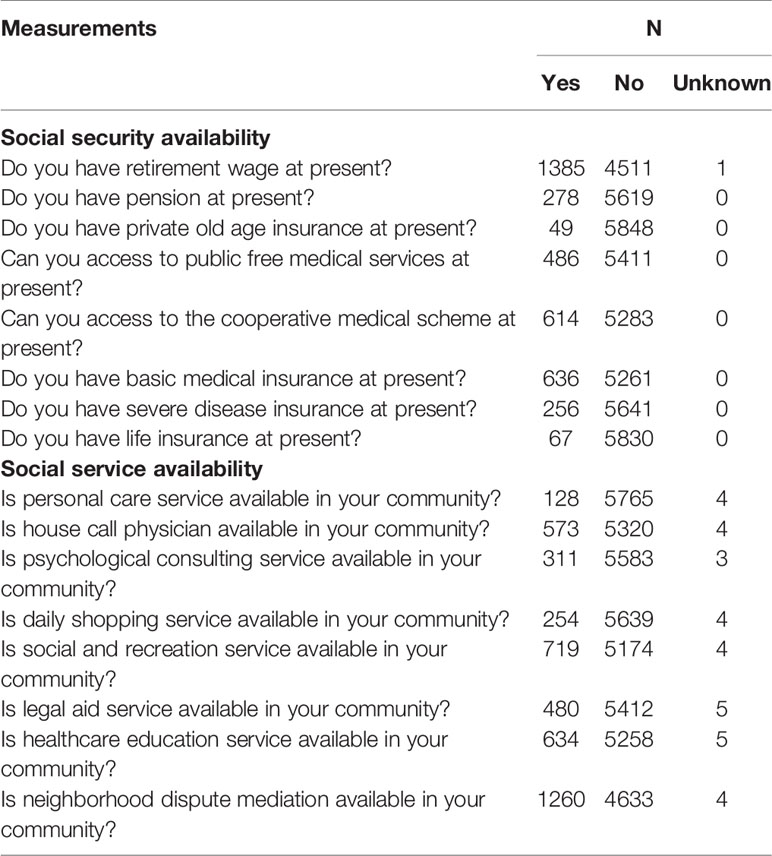 | Measurements | N | | |
|---|---|---|---|
| | Yes | No | Unknown |
| **Social security availability** | | | |
| Do you have retirement wage at present? | 1385 | 4511 | 1 |
| Do you have pension at present? | 278 | 5619 | 0 |
| Do you have private old age insurance at present? | 49 | 5848 | 0 |
| Can you access to public free medical services at present? | 486 | 5411 | 0 |
| Can you access to the cooperative medical scheme at present? | 614 | 5283 | 0 |
| Do you have basic medical insurance at present? | 636 | 5261 | 0 |
| Do you have severe disease insurance at present? | 256 | 5641 | 0 |
| Do you have life insurance at present? | 67 | 5830 | 0 |
| **Social service availability** | | | |
| Is personal care service available in your community? | 128 | 5765 | 4 |
| Is house call physician available in your community? | 573 | 5320 | 4 |
| Is psychological consulting service available in your community? | 311 | 5583 | 3 |
| Is daily shopping service available in your community? | 254 | 5639 | 4 |
| Is social and recreation service available in your community? | 719 | 5174 | 4 |
| Is legal aid service available in your community? | 480 | 5412 | 5 |
| Is healthcare education service available in your community? | 634 | 5258 | 5 |
| Is neighborhood dispute mediation available in your community? | 1260 | 4633 | 4 |